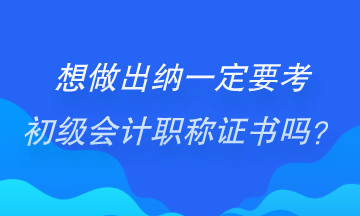 想做出纳一定要考
初级会计职称证书吗？